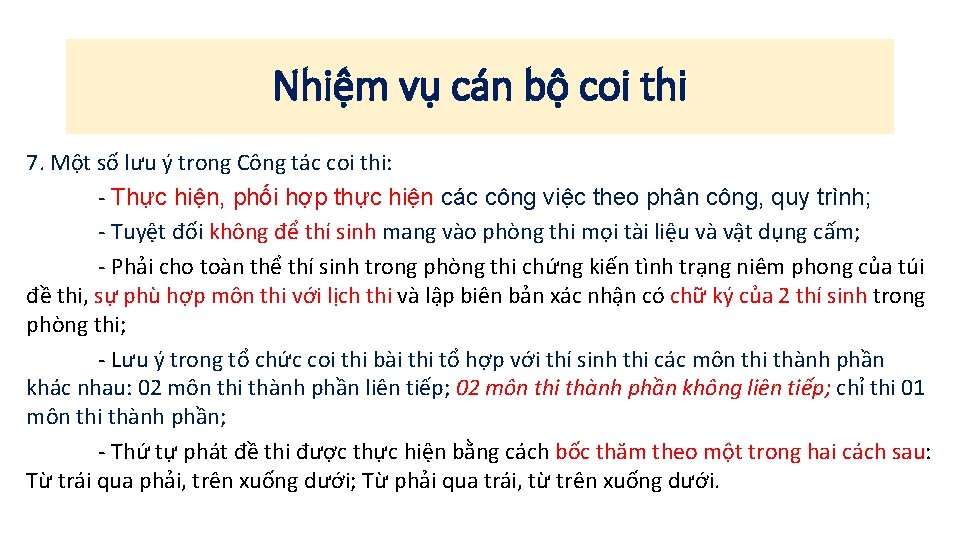 Nhiệm vụ cán bộ coi thi

7. Một số lưu ý trong Công tác coi thi:

- Thực hiện, phối hợp thực hiện các công việc theo phân công, quy trình;

- Tuyệt đối không để thí sinh mang vào phòng thi mọi tài liệu và vật dụng cấm;

- Phải cho toàn thể thí sinh trong phòng thi chứng kiến tình trạng niêm phong của túi đề thi, sự phù hợp môn thi với lịch thi và lập biên bản xác nhận có chữ ký của 2 thí sinh trong phòng thi;

- Lưu ý trong tổ chức coi thi bài thi tổ hợp với thí sinh thi các môn thi thành phần khác nhau: 02 môn thi thành phần liên tiếp; 02 môn thi thành phần không liên tiếp; chỉ thi 01 môn thi thành phần;

- Thứ tự phát đề thi được thực hiện bằng cách bốc thăm theo một trong hai cách sau: Từ trái qua phải, trên xuống dưới; Từ phải qua trái, từ trên xuống dưới.